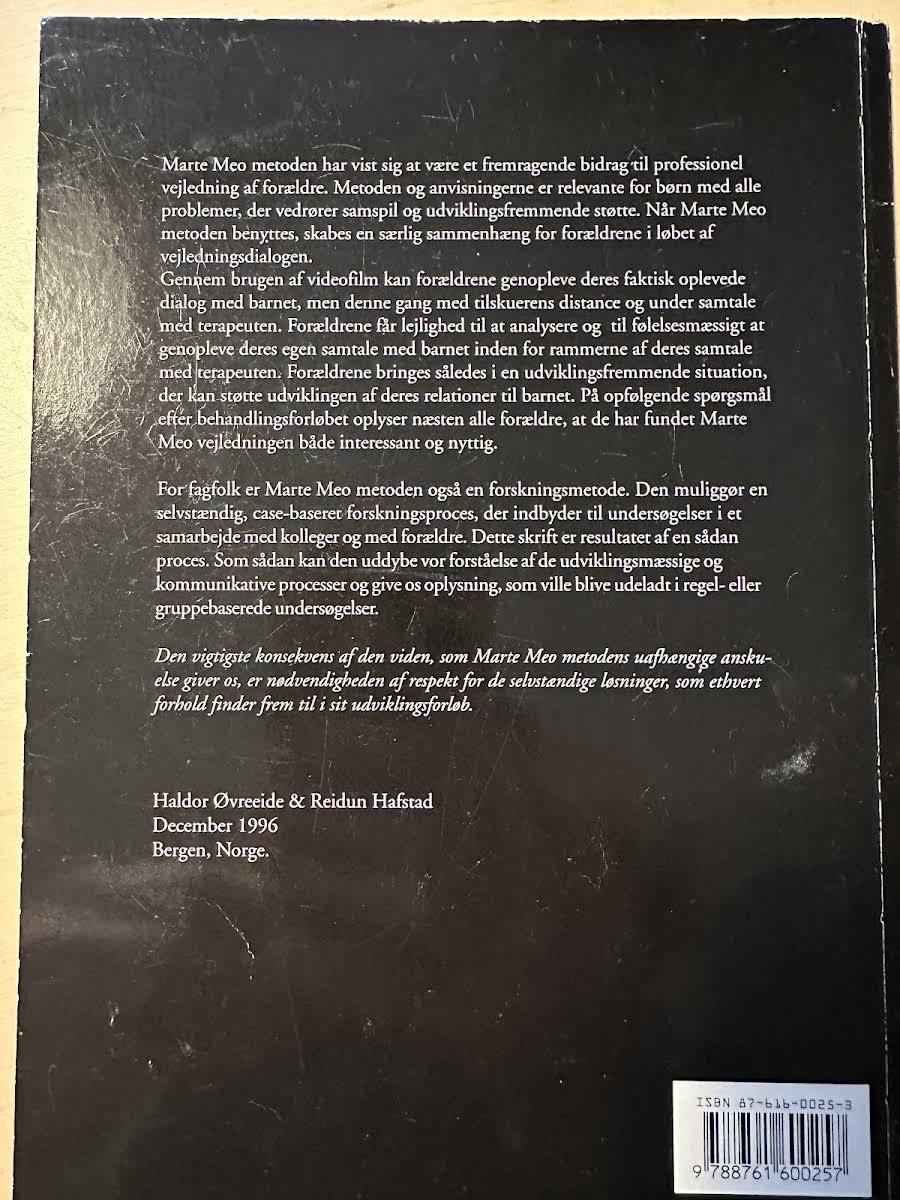 Marte Meo metoden har vist sig at være et fremragende bidrag til professionel vejledning af forældre. Metoden og anvisningerne er relevante for børn med alle problemer, der vedrører samspil og udviklingsfremmende støtte. Når Marte Meo metoden benyttes, skabes en særlig sammenhæng for forældrene i løbet af vejledningsdialogen.
Gennem brugen af videofilm kan forældrene genopleve deres faktisk oplevede dialog med barnet, men denne gang med tilskuerens distance og under samtale med terapeuten. Forældrene får lejlighed til at analysere og til følelsesmæssigt at genopleve deres egen samtale med barnet inden for rammerne af deres samtale med terapeuten. Forældrene bringes således i en udviklingsfremmende situation, der kan støtte udviklingen af deres relationer til barnet. På opfølgende spørgsmål efter behandlingsforløbet oplyser næsten alle forældre, at de har fundet Marte Meo vejledningen både interessant og nyttig.

For fagfolk er Marte Meo metoden også en forskningsmetode. Den muliggør en selvstændig, case-baseret forskningsproces, der indbyder til undersøgelser i et samarbejde med kolleger og med forældre. Dette skrift er resultatet af en sådan proces. Som sådan kan den uddybe vor forståelse af de udviklingsmæssige og kommunikative processer og give os oplysning, som ville blive udeladt i regel- eller gruppebaserede undersøgelser.

Den vigtigste konsekvens af den viden, som Marte Meo metodens uafhængige anskuelse giver os, er nødvendigheden af respekt for de selvstændige løsninger, som ethvert forhold finder frem til i sit udviklingsforløb.

Haldor Øvreeide & Reidun Hafstad
December 1996
Bergen, Norge.

ISBN 87-616-0025-3
9 788761 600257